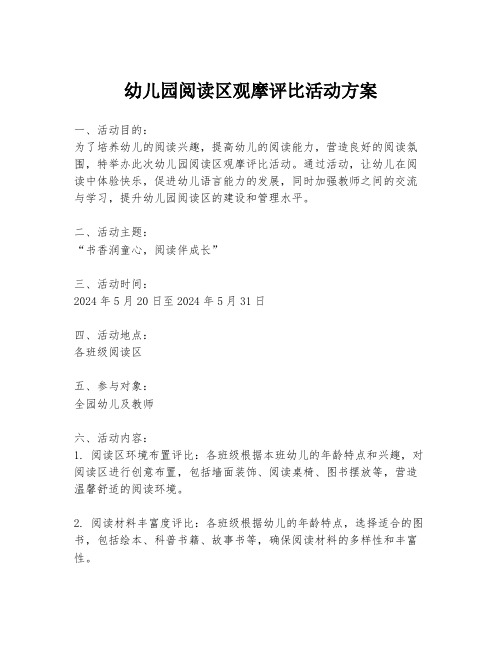 幼儿园阅读区观摩评比活动方案

一、活动目的：
为了培养幼儿的阅读兴趣，提高幼儿的阅读能力，营造良好的阅读氛围，特举办此次幼儿园阅读区观摩评比活动。通过活动，让幼儿在阅读中体验快乐，促进幼儿语言能力的发展，同时加强教师之间的交流与学习，提升幼儿园阅读区的建设和管理水平。

二、活动主题：
“书香润童心，阅读伴成长”

三、活动时间：
2024 年 5 月 20 日至 2024 年 5 月 31 日

四、活动地点：
各班级阅读区

五、参与对象：
全园幼儿及教师

六、活动内容：
1. 阅读区环境布置评比：各班级根据本班幼儿的年龄特点和兴趣，对阅读区进行创意布置，包括墙面装饰、阅读桌椅、图书摆放等，营造温馨舒适的阅读环境。

2. 阅读材料丰富度评比：各班级根据幼儿的年龄特点，选择适合的图书，包括绘本、科普书籍、故事书等，确保阅读材料的多样性和丰富性。